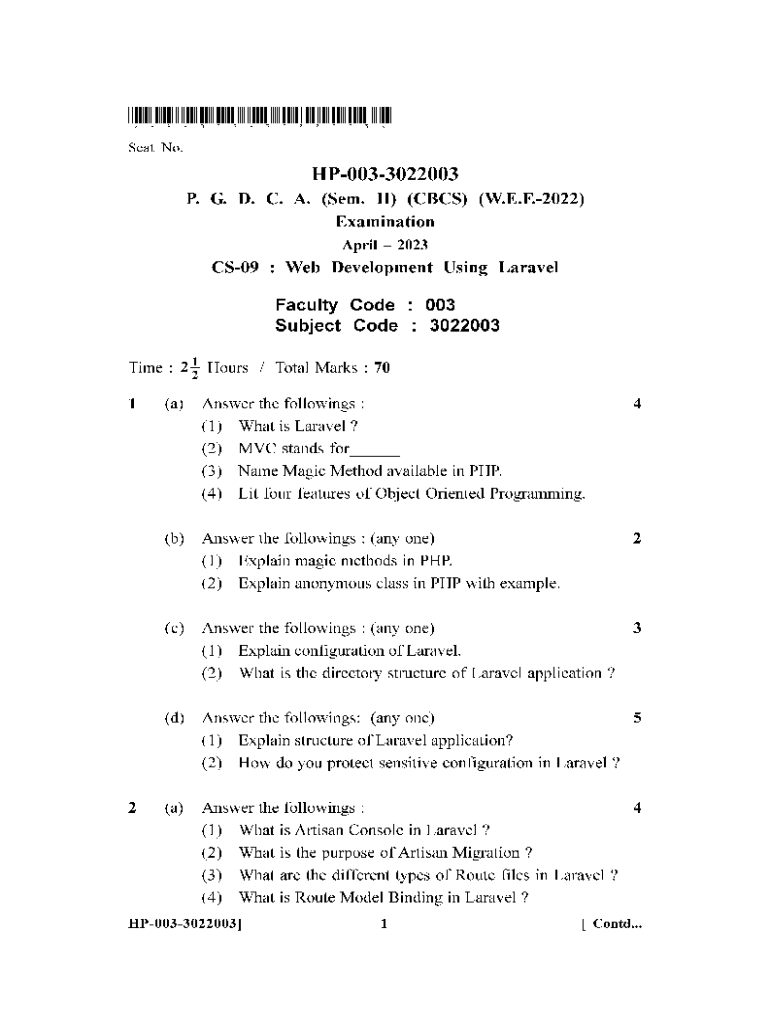 Seat No.

HP-003-3022003

P. G. D. C. A. (Sem. II) (CBCS) (W.E.F.-2022)

Examination

April – 2023

CS-09 : Web Development Using Laravel

Faculty Code : 003
Subject Code : 3022003

Time : $2\frac{1}{2}$ Hours / Total Marks : 70

1 (a) Answer the followings : 4
(1) What is Laravel ?
(2) MVC stands for______
(3) Name Magic Method available in PHP.
(4) Lit four features of Object Oriented Programming.

(b) Answer the followings : (any one) 2
(1) Explain magic methods in PHP.
(2) Explain anonymous class in PHP with example.

(c) Answer the followings : (any one) 3
(1) Explain configuration of Laravel.
(2) What is the directory structure of Laravel application ?

(d) Answer the followings: (any one) 5
(1) Explain structure of Laravel application?
(2) How do you protect sensitive configuration in Laravel ?

2 (a) Answer the followings : 4
(1) What is Artisan Console in Laravel ?
(2) What is the purpose of Artisan Migration ?
(3) What are the different types of Route files in Laravel ?
(4) What is Route Model Binding in Laravel ?

HP-003-3022003] 1 [ Contd...